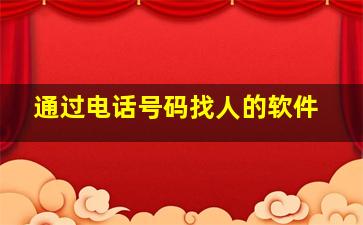 通过电话号码找人的软件